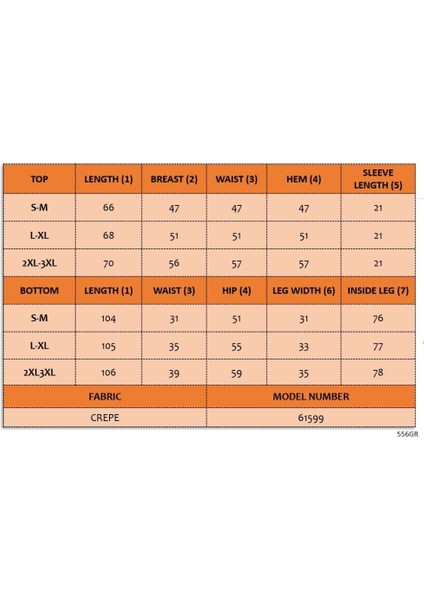 | TOP | LENGTH (1) | BREAST (2) | WAIST (3) | HEM (4) | SLEEVE LENGTH (5) |
|---|---|---|---|---|---|
| S-M | 66 | 47 | 47 | 47 | 21 |
| L-XL | 68 | 51 | 51 | 51 | 21 |
| 2XL-3XL | 70 | 56 | 57 | 57 | 21 |
| BOTTOM | LENGTH (1) | WAIST (3) | HIP (4) | LEG WIDTH (6) | INSIDE LEG (7) |
| S-M | 104 | 31 | 51 | 31 | 76 |
| L-XL | 105 | 35 | 55 | 33 | 77 |
| 2XL3XL | 106 | 39 | 59 | 35 | 78 |

| FABRIC | MODEL NUMBER |
|---|---|
| CREPE | 61599 |

556GR